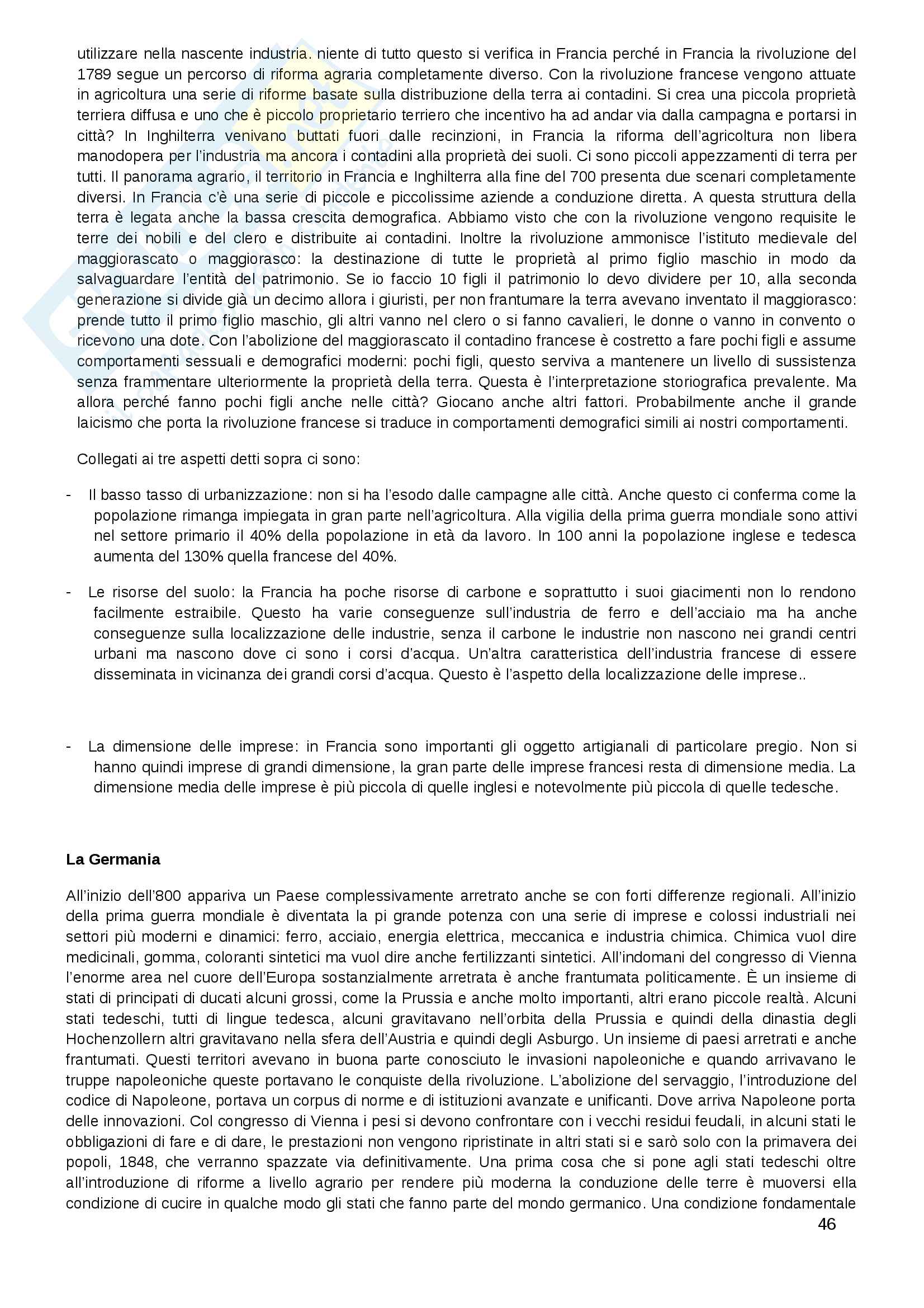 utilizzare nella nascente industria. niente di tutto questo si verifica in Francia perché in Francia la rivoluzione del 1789 segue un percorso di riforma agraria completamente diverso. Con la rivoluzione francese vengono attuate in agricoltura una serie di riforme basate sulla distribuzione della terra ai contadini. Si crea una piccola proprietà terriera diffusa e uno che è piccolo proprietario terriero che incentivo ha ad andar via dalla campagna e portarsi in città? In Inghilterra venivano buttati fuori dalle recinzioni, in Francia la riforma dell'agricoltura non libera manodopera per l'industria ma ancora i contadini alla proprietà dei suoli. Ci sono piccoli appezzamenti di terra per tutti. Il panorama agrario, il territorio in Francia e Inghilterra alla fine del 700 presenta due scenari completamente diversi. In Francia c'è una serie di piccole e piccolissime aziende a conduzione diretta. A questa struttura della terra è legata anche la bassa crescita demografica. Abbiamo visto che con la rivoluzione vengono requisite le terre dei nobili e del clero e distribuite ai contadini. Inoltre la rivoluzione ammonisce l'istituto medievale del maggiorascato o maggiorasco: la destinazione di tutte le proprietà al primo figlio maschio in modo da salvaguardare l'entità del patrimonio. Se io faccio 10 figli il patrimonio lo devo dividere per 10, alla seconda generazione si divide già un decimo allora i giuristi, per non frantumare la terra avevano inventato il maggiorasco: prende tutto il primo figlio maschio, gli altri vanno nel clero o si fanno cavalieri, le donne o vanno in convento o ricevono una dote. Con l'abolizione del maggiorascato il contadino francese è costretto a fare pochi figli e assume comportamenti sessuali e demografici moderni: pochi figli, questo serviva a mantenere un livello di sussistenza senza frammentare ulteriormente la proprietà della terra. Questa è l'interpretazione storiografica prevalente. Ma allora perché fanno pochi figli anche nelle città? Giocano anche altri fattori. Probabilmente anche il grande laicismo che porta la rivoluzione francese si traduce in comportamenti demografici simili ai nostri comportamenti.

Collegati ai tre aspetti detti sopra ci sono:

- Il basso tasso di urbanizzazione: non si ha l'esodo dalle campagne alle città. Anche questo ci conferma come la popolazione rimanga impiegata in gran parte nell'agricoltura. Alla vigilia della prima guerra mondiale sono attivi nel settore primario il 40% della popolazione in età da lavoro. In 100 anni la popolazione inglese e tedesca aumenta del 130% quella francese del 40%.

- Le risorse del suolo: la Francia ha poche risorse di carbone e soprattutto i suoi giacimenti non lo rendono facilmente estraibile. Questo ha varie conseguenze sull'industria de ferro e dell'acciaio ma ha anche conseguenze sulla localizzazione delle industrie, senza il carbone le industrie non nascono nei grandi centri urbani ma nascono dove ci sono i corsi d'acqua. Un'altra caratteristica dell'industria francese di essere disseminata in vicinanza dei grandi corsi d'acqua. Questo è l'aspetto della localizzazione delle imprese..

- La dimensione delle imprese: in Francia sono importanti gli oggetto artigianali di particolare pregio. Non si hanno quindi imprese di grandi dimensione, la gran parte delle imprese francesi resta di dimensione media. La dimensione media delle imprese è più piccola di quelle inglesi e notevolmente più piccola di quelle tedesche.

La Germania

All'inizio dell'800 appariva un Paese complessivamente arretrato anche se con forti differenze regionali. All'inizio della prima guerra mondiale è diventata la pi grande potenza con una serie di imprese e colossi industriali nei settori più moderni e dinamici: ferro, acciaio, energia elettrica, meccanica e industria chimica. Chimica vuol dire medicinali, gomma, coloranti sintetici ma vuol dire anche fertilizzanti sintetici. All'indomani del congresso di Vienna l'enorme area nel cuore dell'Europa sostanzialmente arretrata è anche frantumata politicamente. È un insieme di stati di principati di ducati alcuni grossi, come la Prussia e anche molto importanti, altri erano piccole realtà. Alcuni stati tedeschi, tutti di lingue tedesca, alcuni gravitavano nell'orbita della Prussia e quindi della dinastia degli Hochenzollern altri gravitavano nella sfera dell'Austria e quindi degli Asburgo. Un insieme di paesi arretrati e anche frantumati. Questi territori avevano in buona parte conosciuto le invasioni napoleoniche e quando arrivavano le truppe napoleoniche queste portavano le conquiste della rivoluzione. L'abolizione del servaggio, l'introduzione del codice di Napoleone, portava un corpus di norme e di istituzioni avanzate e unificanti. Dove arriva Napoleone porta delle innovazioni. Col congresso di Vienna i pesi si devono confrontare con i vecchi residui feudali, in alcuni stati le obbligazioni di fare e di dare, le prestazioni non vengono ripristinate in altri stati si e sarò solo con la primavera dei popoli, 1848, che verranno spazzate via definitivamente. Una prima cosa che si pone agli stati tedeschi oltre all'introduzione di riforme a livello agrario per rendere più moderna la conduzione delle terre è muoversi ella condizione di cucire in qualche modo gli stati che fanno parte del mondo germanico. Una condizione fondamentale

46